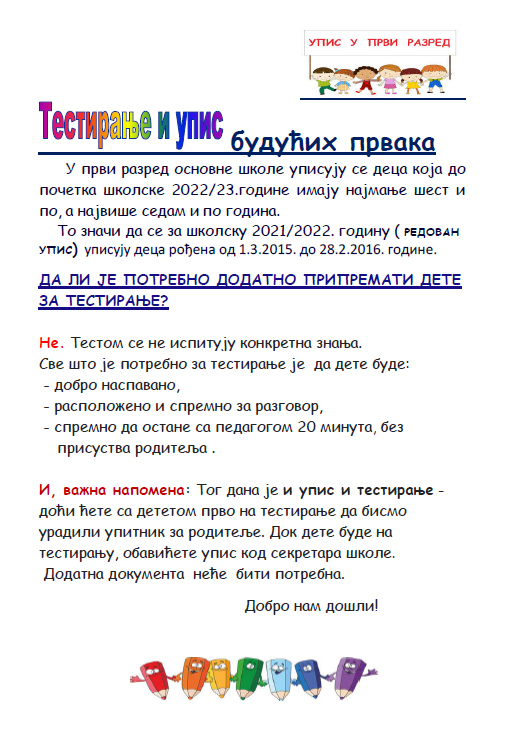 УПИС У ПРВИ РАЗРЕД

Тестирање и упис будућих првака

У први разред основне школе уписују се деца која до почетка школске 2022/23.године имају најмање шест и по, а највише седам и по година.

То значи да се за школску 2021/2022. годину ( РЕДОВАН УПИС) уписују деца рођена од 1.3.2015. до 28.2.2016. године.

ДА ЛИ ЈЕ ПОТРЕБНО ДОДАТНО ПРИПРЕМАТИ ДЕТЕ ЗА ТЕСТИРАЊЕ?

Не. Тестом се не испитују конкретна знања.
Све што је потребно за тестирање је да дете буде:
- добро наспавано,
- расположено и спремно за разговор,
- спремно да остане са педагогом 20 минута, без присуства родитеља .

И, важна напомена: Тог дана је и упис и тестирање - доћи ћете са дететом прво на тестирање да бисмо урадили упитник за родитеље. Док дете буде на тестирању, обавићете упис код секретара школе. Додатна документа неће бити потребна.

Добро нам дошли!